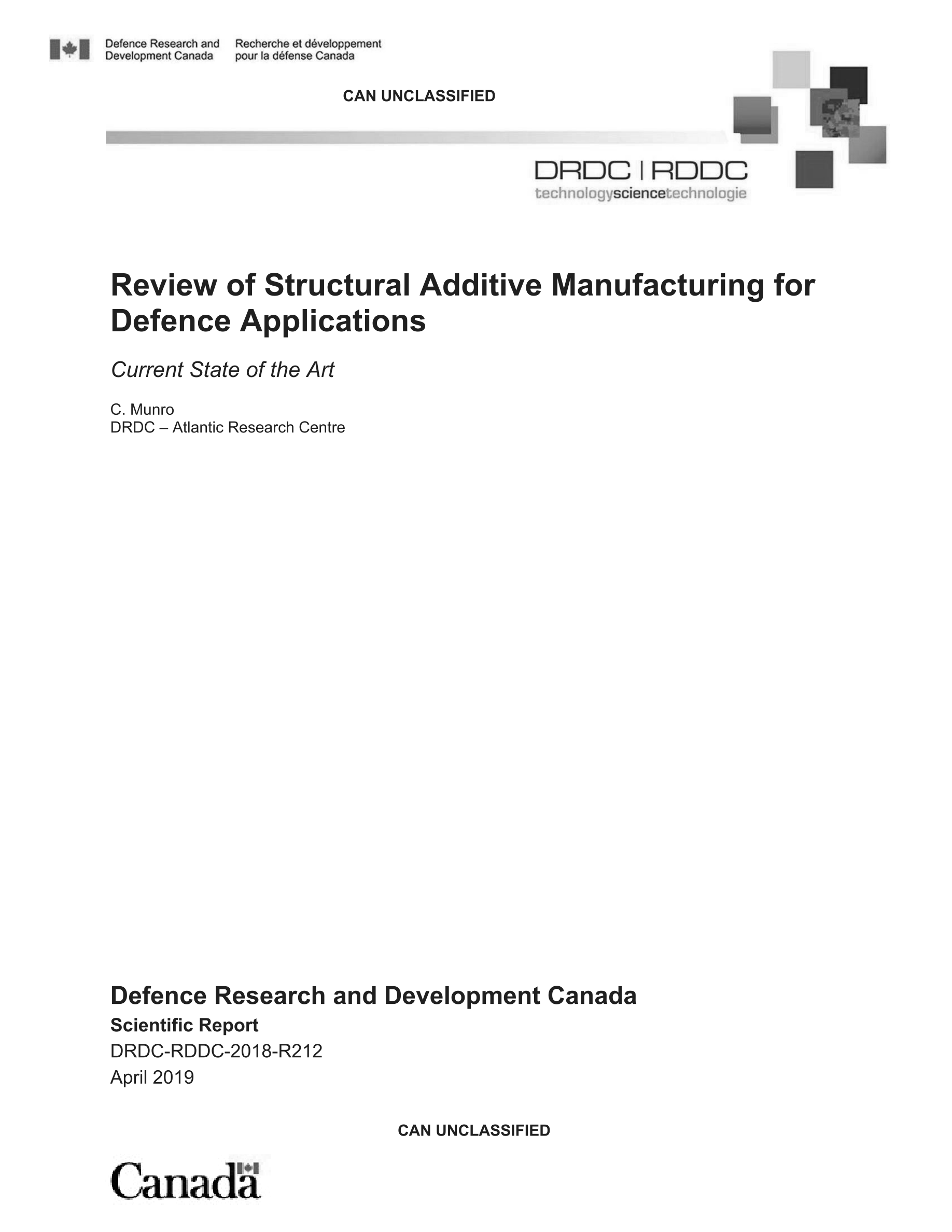 Defence Research and Development Canada

Recherche et développement pour la défense Canada

CAN UNCLASSIFIED

DRDC | RDDC
technologysciencetechnologie

Review of Structural Additive Manufacturing for Defence Applications

Current State of the Art

C. Munro
DRDC – Atlantic Research Centre

Defence Research and Development Canada
Scientific Report
DRDC-RDDC-2018-R212
April 2019

CAN UNCLASSIFIED

Canada